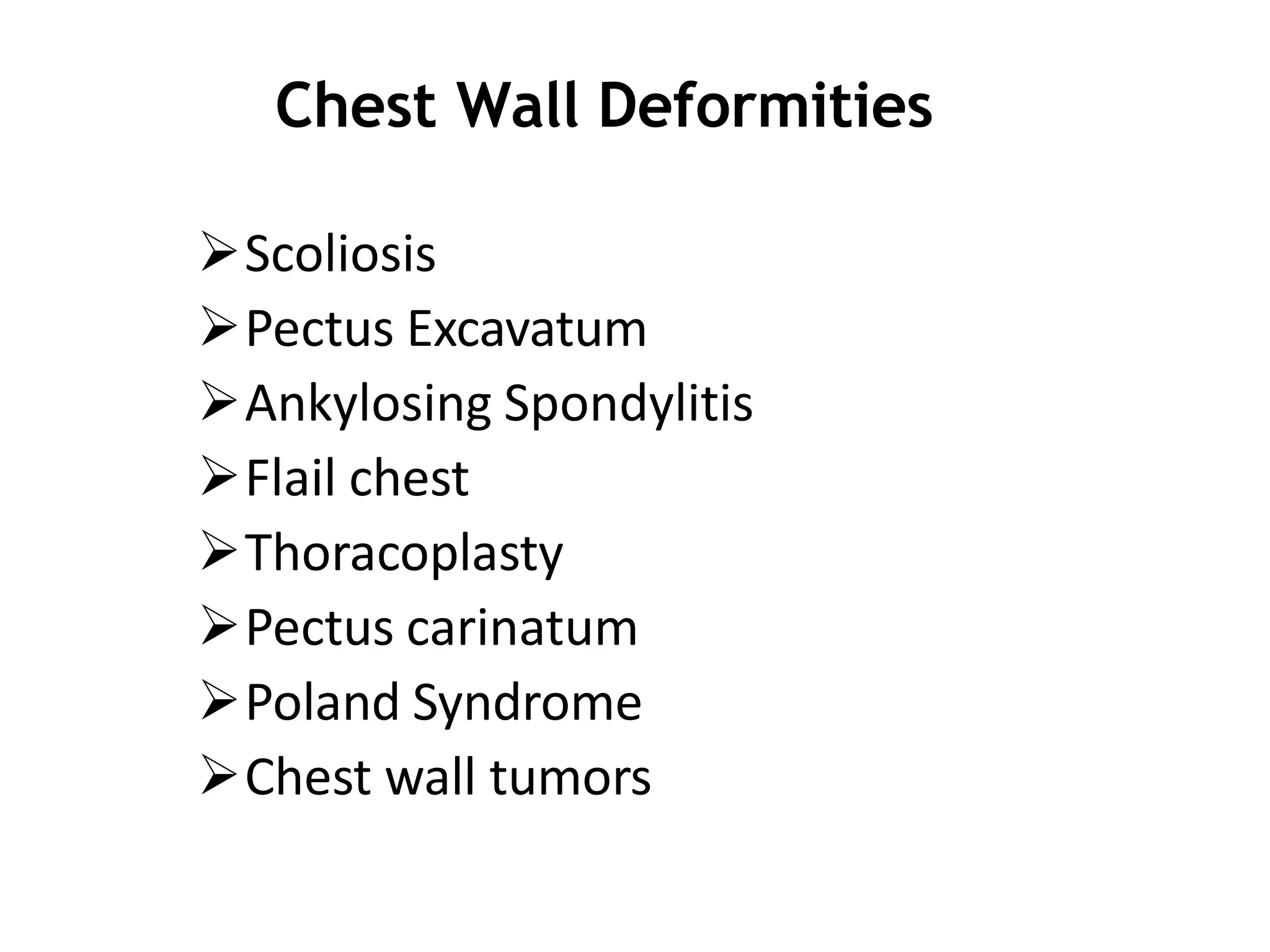 Chest Wall Deformities

➢ Scoliosis
➢ Pectus Excavatum
➢ Ankylosing Spondylitis
➢ Flail chest
➢ Thoracoplasty
➢ Pectus carinatum
➢ Poland Syndrome
➢ Chest wall tumors